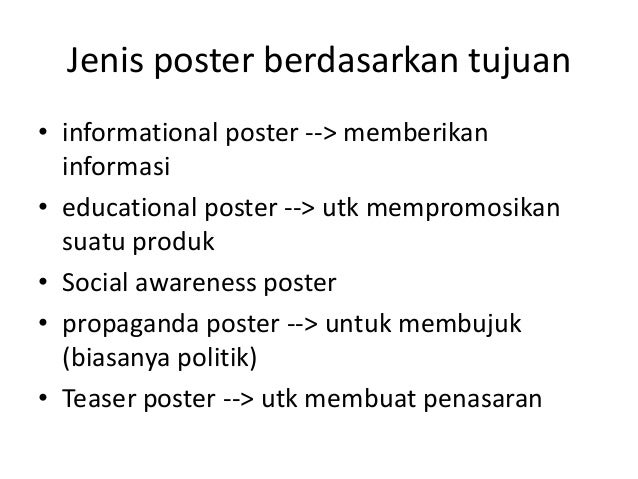 Jenis poster berdasarkan tujuan

• informational poster --> memberikan informasi
• educational poster --> utk mempromosikan suatu produk
• Social awareness poster
• propaganda poster --> untuk membujuk (biasanya politik)
• Teaser poster --> utk membuat penasaran